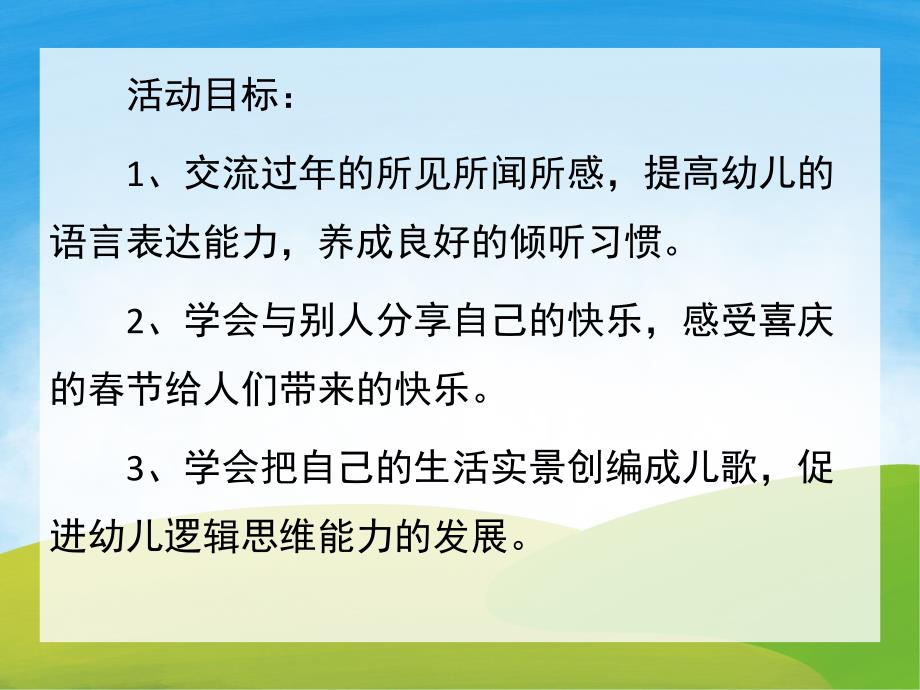 活动目标：

1、交流过年的所见所闻所感，提高幼儿的语言表达能力，养成良好的倾听习惯。

2、学会与别人分享自己的快乐，感受喜庆的春节给人们带来的快乐。

3、学会把自己的生活实景创编成儿歌，促进幼儿逻辑思维能力的发展。